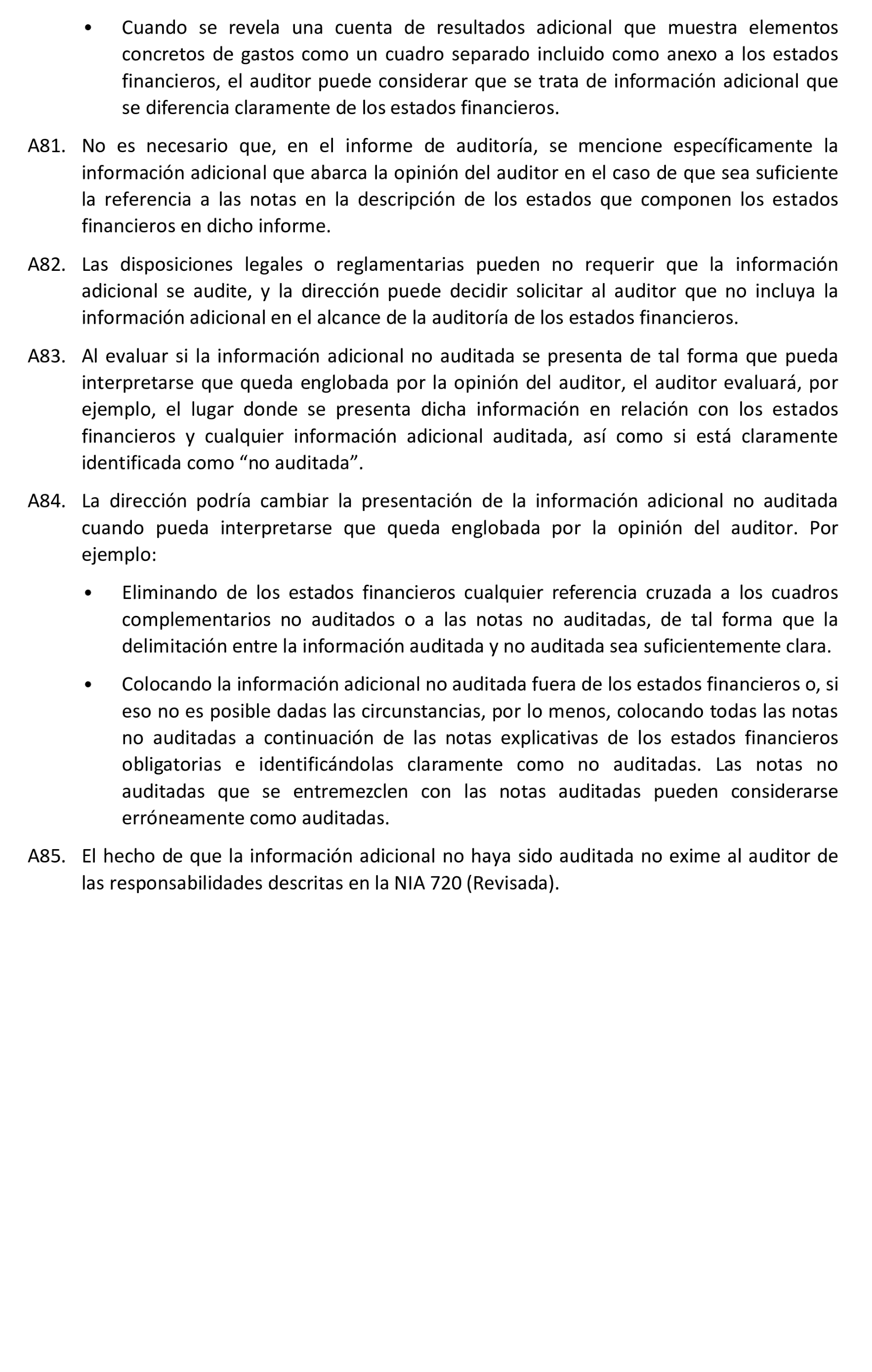 • Cuando se revela una cuenta de resultados adicional que muestra elementos concretos de gastos como un cuadro separado incluido como anexo a los estados financieros, el auditor puede considerar que se trata de información adicional que se diferencia claramente de los estados financieros.

A81. No es necesario que, en el informe de auditoría, se mencione específicamente la información adicional que abarca la opinión del auditor en el caso de que sea suficiente la referencia a las notas en la descripción de los estados que componen los estados financieros en dicho informe.

A82. Las disposiciones legales o reglamentarias pueden no requerir que la información adicional se audite, y la dirección puede decidir solicitar al auditor que no incluya la información adicional en el alcance de la auditoría de los estados financieros.

A83. Al evaluar si la información adicional no auditada se presenta de tal forma que pueda interpretarse que queda englobada por la opinión del auditor, el auditor evaluará, por ejemplo, el lugar donde se presenta dicha información en relación con los estados financieros y cualquier información adicional auditada, así como si está claramente identificada como “no auditada”.

A84. La dirección podría cambiar la presentación de la información adicional no auditada cuando pueda interpretarse que queda englobada por la opinión del auditor. Por ejemplo:

• Eliminando de los estados financieros cualquier referencia cruzada a los cuadros complementarios no auditados o a las notas no auditadas, de tal forma que la delimitación entre la información auditada y no auditada sea suficientemente clara.

• Colocando la información adicional no auditada fuera de los estados financieros o, si eso no es posible dadas las circunstancias, por lo menos, colocando todas las notas no auditadas a continuación de las notas explicativas de los estados financieros obligatorias e identificándolas claramente como no auditadas. Las notas no auditadas que se entremezclen con las notas auditadas pueden considerarse erróneamente como auditadas.

A85. El hecho de que la información adicional no haya sido auditada no exime al auditor de las responsabilidades descritas en la NIA 720 (Revisada).